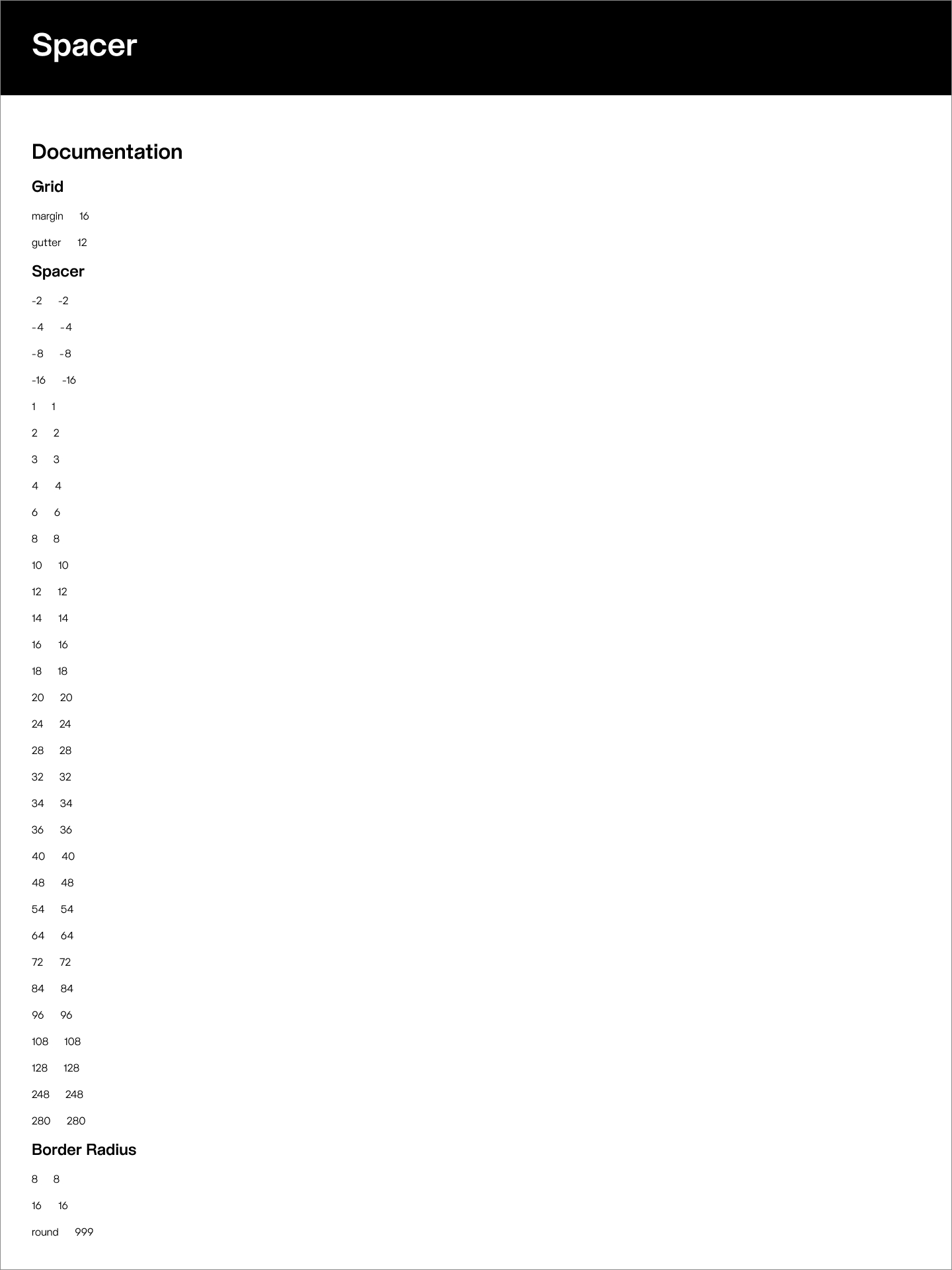 Spacer

Documentation

Grid

margin 16

gutter 12

Spacer

-2 -2

-4 -4

-8 -8

-16 -16

1 1

2 2

3 3

4 4

6 6

8 8

10 10

12 12

14 14

16 16

18 18

20 20

24 24

28 28

32 32

34 34

36 36

40 40

48 48

54 54

64 64

72 72

84 84

96 96

108 108

128 128

248 248

280 280

Border Radius

8 8

16 16

round 999